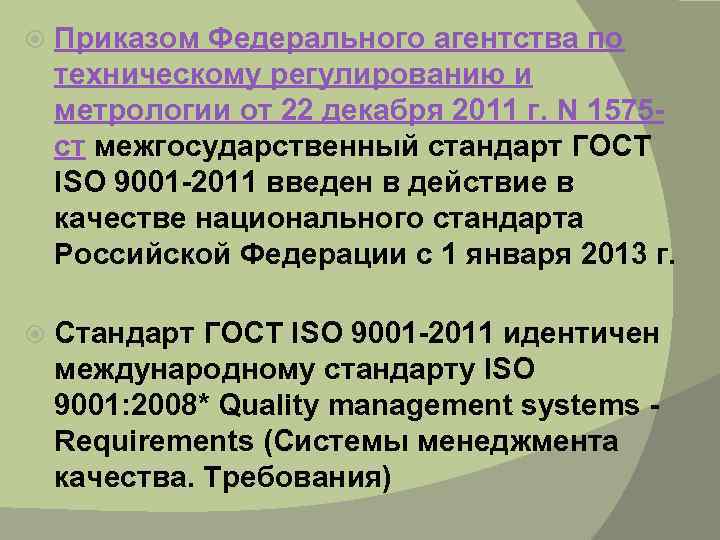 Приказом Федерального агентства по техническому регулированию и метрологии от 22 декабря 2011 г. N 1575-ст межгосударственный стандарт ГОСТ ISO 9001-2011 введен в действие в качестве национального стандарта Российской Федерации с 1 января 2013 г.

Стандарт ГОСТ ISO 9001-2011 идентичен международному стандарту ISO 9001:2008* Quality management systems - Requirements (Системы менеджмента качества. Требования)